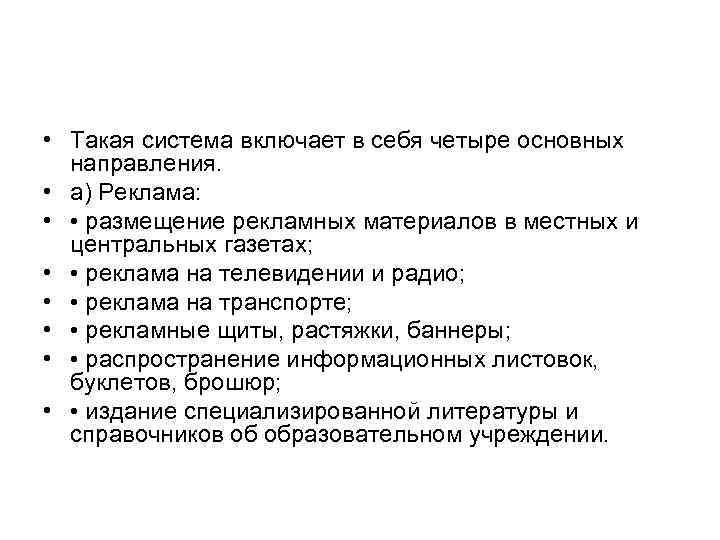 • Такая система включает в себя четыре основных направления.
• а) Реклама:
• • размещение рекламных материалов в местных и центральных газетах;
• • реклама на телевидении и радио;
• • реклама на транспорте;
• • рекламные щиты, растяжки, баннеры;
• • распространение информационных листовок, буклетов, брошюр;
• • издание специализированной литературы и справочников об образовательном учреждении.